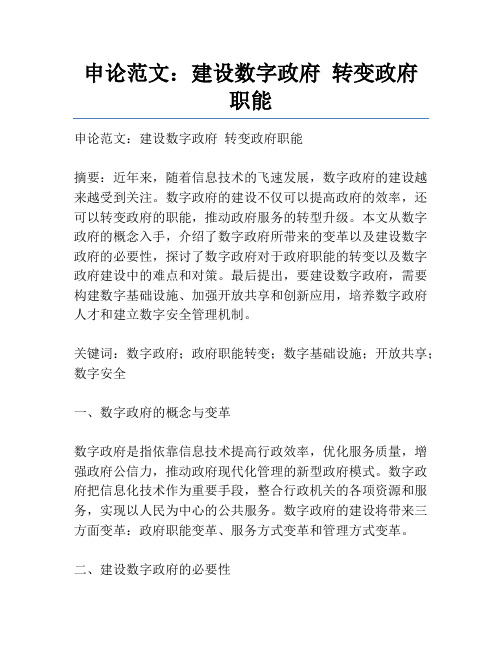 申论范文：建设数字政府 转变政府职能

申论范文：建设数字政府 转变政府职能

摘要：近年来，随着信息技术的飞速发展，数字政府的建设越来越受到关注。数字政府的建设不仅可以提高政府的效率，还可以转变政府的职能，推动政府服务的转型升级。本文从数字政府的概念入手，介绍了数字政府所带来的变革以及建设数字政府的必要性，探讨了数字政府对于政府职能的转变以及数字政府建设中的难点和对策。最后提出，要建设数字政府，需要构建数字基础设施、加强开放共享和创新应用，培养数字政府人才和建立数字安全管理机制。

关键词：数字政府；政府职能转变；数字基础设施；开放共享；数字安全

一、数字政府的概念与变革

数字政府是指依靠信息技术提高行政效率，优化服务质量，增强政府公信力，推动政府现代化管理的新型政府模式。数字政府把信息化技术作为重要手段，整合行政机关的各项资源和服务，实现以人民为中心的公共服务。数字政府的建设将带来三方面变革：政府职能变革、服务方式变革和管理方式变革。

二、建设数字政府的必要性